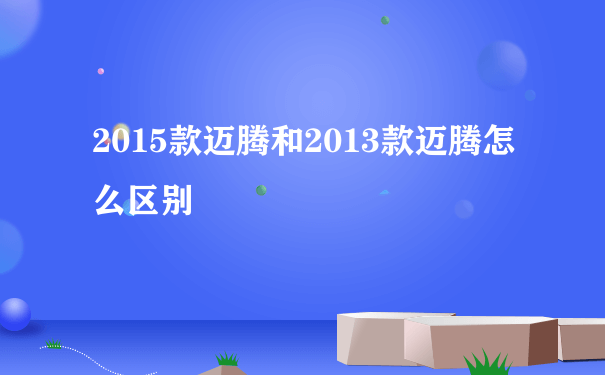 2015款迈腾和2013款迈腾怎么区别